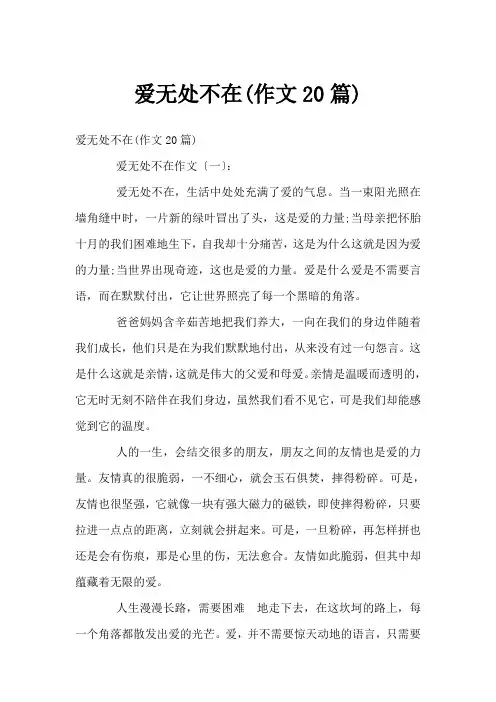 爱无处不在(作文20篇)

爱无处不在(作文20篇)

爱无处不在作文〔一〕:

爱无处不在，生活中处处充满了爱的气息。当一束阳光照在墙角缝中时，一片新的绿叶冒出了头，这是爱的力量;当母亲把怀胎十月的我们困难地生下，自我却十分痛苦，这是为什么这就是因为爱的力量;当世界出现奇迹，这也是爱的力量。爱是什么爱是不需要言语，而在默默付出，它让世界照亮了每一个黑暗的角落。

爸爸妈妈含辛茹苦地把我们养大，一向在我们的身边伴随着我们成长，他们只是在为我们默默地付出，从来没有过一句怨言。这是什么这就是亲情，这就是伟大的父爱和母爱。亲情是温暖而透明的，它无时无刻不陪伴在我们身边，虽然我们看不见它，可是我们却能感觉到它的温度。

人的一生，会结交很多的朋友，朋友之间的友情也是爱的力量。友情真的很脆弱，一不细心，就会玉石俱焚，摔得粉碎。可是，友情也很坚强，它就像一块有强大磁力的磁铁，即使摔得粉碎，只要拉进一点点的距离，立刻就会拼起来。可是，一旦粉碎，再怎样拼也还是会有伤痕，那是心里的伤，无法愈合。友情如此脆弱，但其中却蕴藏着无限的爱。

人生漫漫长路，需要困难 地走下去，在这坎坷的路上，每一个角落都散发出爱的光芒。爱，并不需要惊天动地的语言，只需要